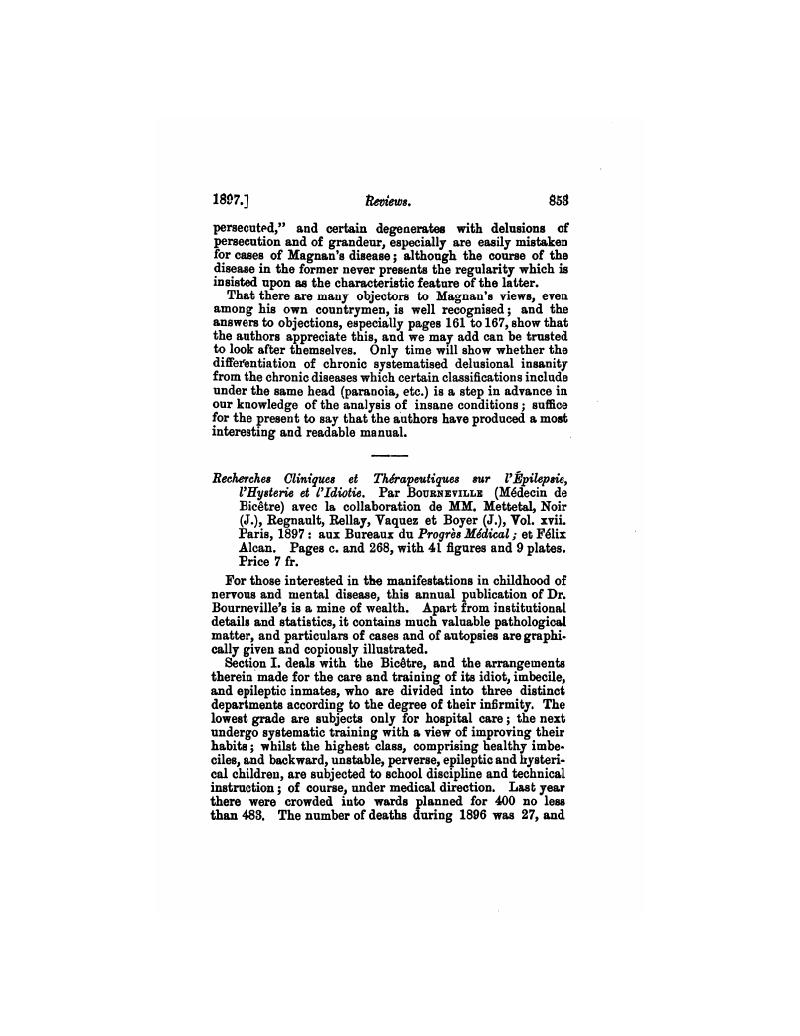 1897.] Reviews. 853

persecuted," and certain degenerates with delusions of persecution and of grandeur, especially are easily mistaken for cases of Magnan's disease; although the course of the disease in the former never presents the regularity which is insisted upon as the characteristic feature of the latter.

That there are many objectors to Magnan's views, even among his own countrymen, is well recognised; and the answers to objections, especially pages 161 to 167, show that the authors appreciate this, and we may add can be trusted to look after themselves. Only time will show whether the differentiation of chronic systematised delusional insanity from the chronic diseases which certain classifications include under the same head (paranoia, etc.) is a step in advance in our knowledge of the analysis of insane conditions; suffice for the present to say that the authors have produced a most interesting and readable manual.

Recherches Cliniques et Thérapeutiques sur l'Épilepsie, l'Hysterie et l'Idiotie. Par Bourneville (Médecin de Bicêtre) avec la collaboration de MM. Mettetal, Noir (J.), Regnault, Rellay, Vaquez et Boyer (J.), Vol. xvii. Paris, 1897: aux Bureaux du Progrès Médical; et Félix Alcan. Pages c. and 268, with 41 figures and 9 plates. Price 7 fr.

For those interested in the manifestations in childhood of nervous and mental disease, this annual publication of Dr. Bourneville's is a mine of wealth. Apart from institutional details and statistics, it contains much valuable pathological matter, and particulars of cases and of autopsies are graphically given and copiously illustrated.

Section I. deals with the Bicêtre, and the arrangements therein made for the care and training of its idiot, imbecile, and epileptic inmates, who are divided into three distinct departments according to the degree of their infirmity. The lowest grade are subjects only for hospital care; the next undergo systematic training with a view of improving their habits; whilst the highest class, comprising healthy imbeciles, and backward, unstable, perverse, epileptic and hysterical children, are subjected to school discipline and technical instruction; of course, under medical direction. Last year there were crowded into wards planned for 400 no less than 483. The number of deaths during 1896 was 27, and